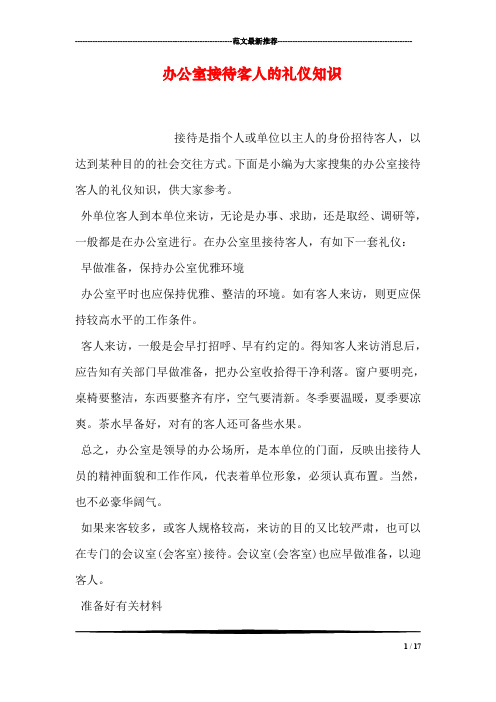 范文最新推荐

办公室接待客人的礼仪知识

接待是指个人或单位以主人的身份招待客人，以达到某种目的的社会交往方式。下面是小编为大家搜集的办公室接待客人的礼仪知识，供大家参考。

外单位客人到本单位来访，无论是办事、求助，还是取经、调研等，一般都是在办公室进行。在办公室里接待客人，有如下一套礼仪：

早做准备，保持办公室优雅环境

办公室平时也应保持优雅、整洁的环境。如有客人来访，则更应保持较高水平的工作条件。

客人来访，一般是会早打招呼、早有约定的。得知客人来访消息后，应告知有关部门早做准备，把办公室收拾得干净利落。窗户要明亮，桌椅要整洁，东西要整齐有序，空气要清新。冬季要温暖，夏季要凉爽。茶水早备好，对有的客人还可备些水果。

总之，办公室是领导的办公场所，是本单位的门面，反映出接待人员的精神面貌和工作作风，代表着单位形象，必须认真布置。当然，也不必豪华阔气。

如果来客较多，或客人规格较高，来访的目的又比较严肃，也可以在专门的会议室(会客室)接待。会议室(会客室)也应早做准备，以迎客人。

准备好有关材料

1 / 17